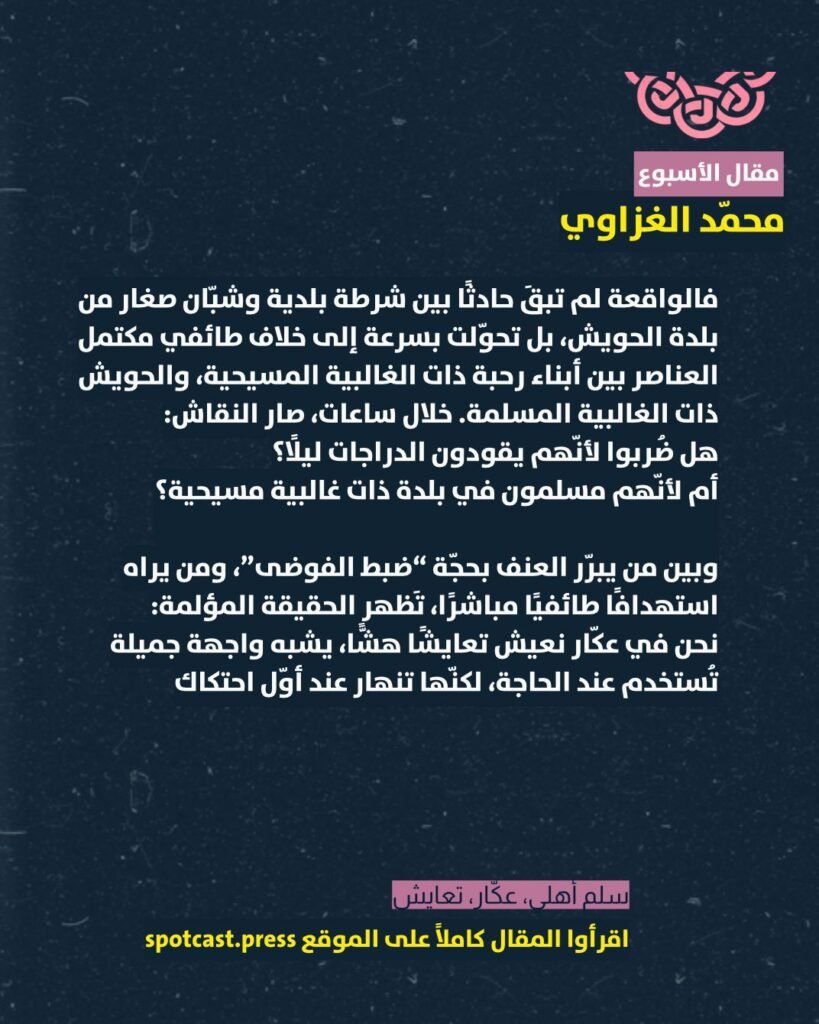 مقال الأسبوع
محمّد الغزاوي

فالواقعة لم تبقَ حادثًا بين شرطة بلدية وشبّان صغار من بلدة الحويش، بل تحوّلت بسرعة إلى خلاف طائفي مكتمل العناصر بين أبناء رحبة ذات الغالبية المسيحية، والحويش ذات الغالبية المسلمة. خلال ساعات، صار النقاش:
هل ضُربوا لأنّهم يقودون الدراجات ليلًا؟
أم لأنّهم مسلمون في بلدة ذات غالبية مسيحية؟

وبين من يبرّر العنف بحجّة "ضبط الفوضى"، ومن يراه استهدافًا طائفيًا مباشرًا، تَظهر الحقيقة المؤلمة: نحن في عكّار نعيش تعايشًا هشًّا، يشبه واجهة جميلة تُستخدم عند الحاجة، لكنّها تنهار عند أوّل احتكاك

سلم أهلي، عكّار، تعايش
اقرأوا المقال كاملاً على الموقع spotcast.press